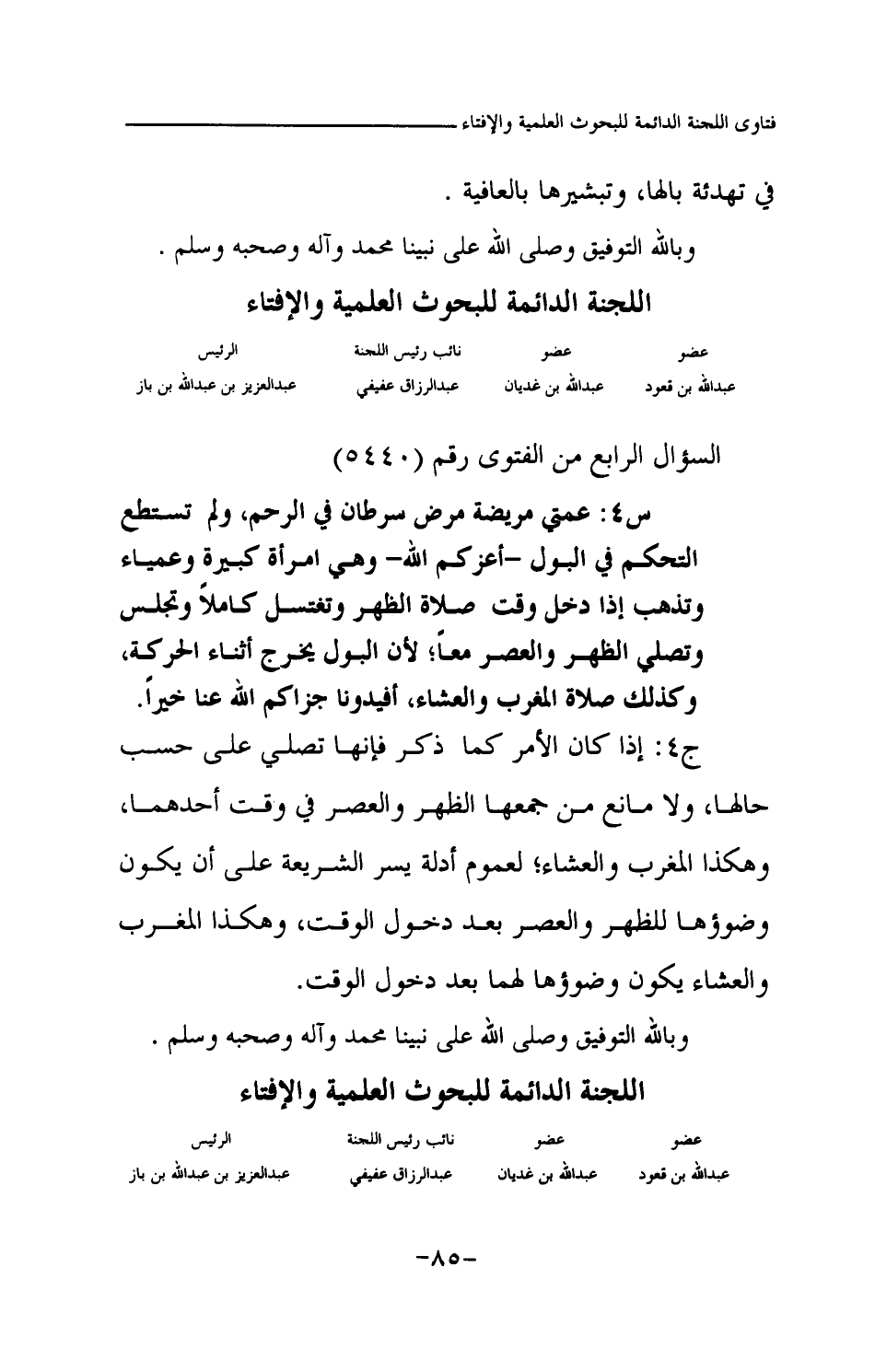 فتاوى اللجنة الدائمة للبحوث العلمية والإفتاء

في تهدئة بالها، وتبشيرها بالعافية .

وبالله التوفيق وصلى الله على نبينا محمد وآله وصحبه وسلم .

اللجنة الدائمة للبحوث العلمية والإفتاء

| عضو | عضو | نائب رئيس اللجنة | الرئيس |
|---|---|---|---|
| عبدالله بن قعود | عبدالله بن غديان | عبدالرزاق عفيفي | عبدالعزيز بن عبدالله بن باز |

السؤال الرابع من الفتوى رقم (٥٤٤٠)

س٤: عمتي مريضة مرض سرطان في الرحم، ولم تستطع التحكم في البول -أعزكم الله- وهي امرأة كبيرة وعمياء وتذهب إذا دخل وقت صلاة الظهر وتغتسل كاملاً وتجلس وتصلي الظهر والعصر معاً؛ لأن البول يخرج أثناء الحركة، وكذلك صلاة المغرب والعشاء، أفيدونا جزاكم الله عنا خيراً.

ج٤: إذا كان الأمر كما ذكر فإنها تصلي على حسب حالها، ولا مانع من جمعها الظهر والعصر في وقت أحدهما، وهكذا المغرب والعشاء؛ لعموم أدلة يسر الشريعة على أن يكون وضوؤها للظهر والعصر بعد دخول الوقت، وهكذا المغرب والعشاء يكون وضوؤها لهما بعد دخول الوقت.

وبالله التوفيق وصلى الله على نبينا محمد وآله وصحبه وسلم .

اللجنة الدائمة للبحوث العلمية والإفتاء

| عضو | عضو | نائب رئيس اللجنة | الرئيس |
|---|---|---|---|
| عبدالله بن قعود | عبدالله بن غديان | عبدالرزاق عفيفي | عبدالعزيز بن عبدالله بن باز |

-٨٥-